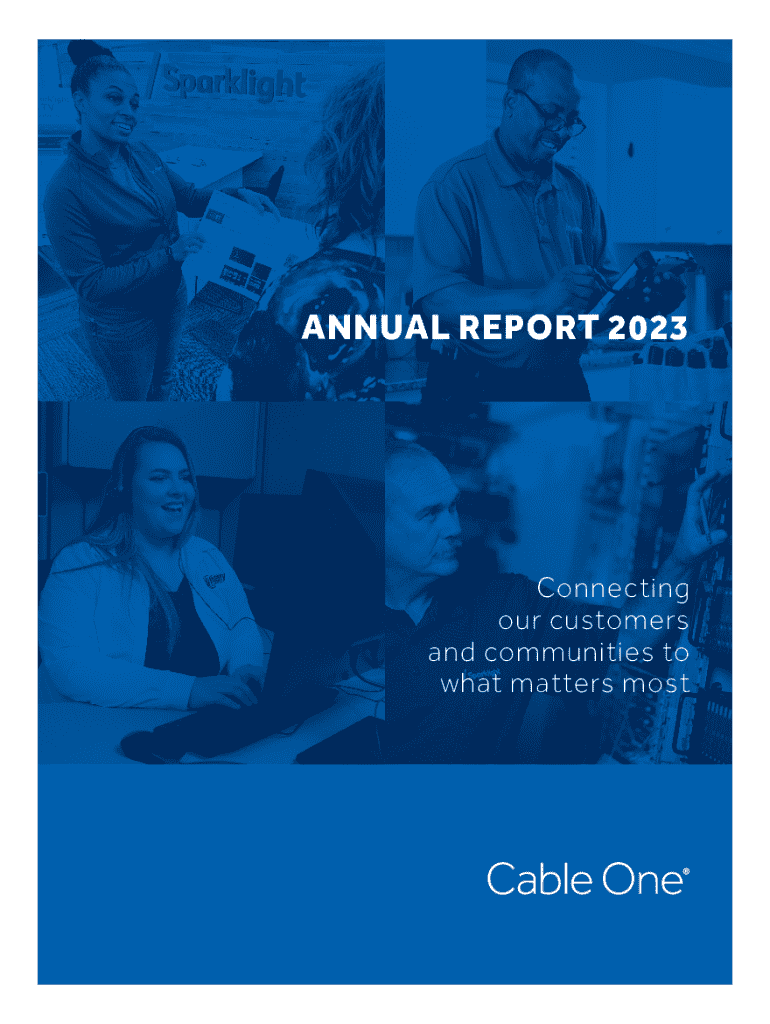 Sparklight

ANNUAL REPORT 2023

Connecting our customers and communities to what matters most

Cable One®